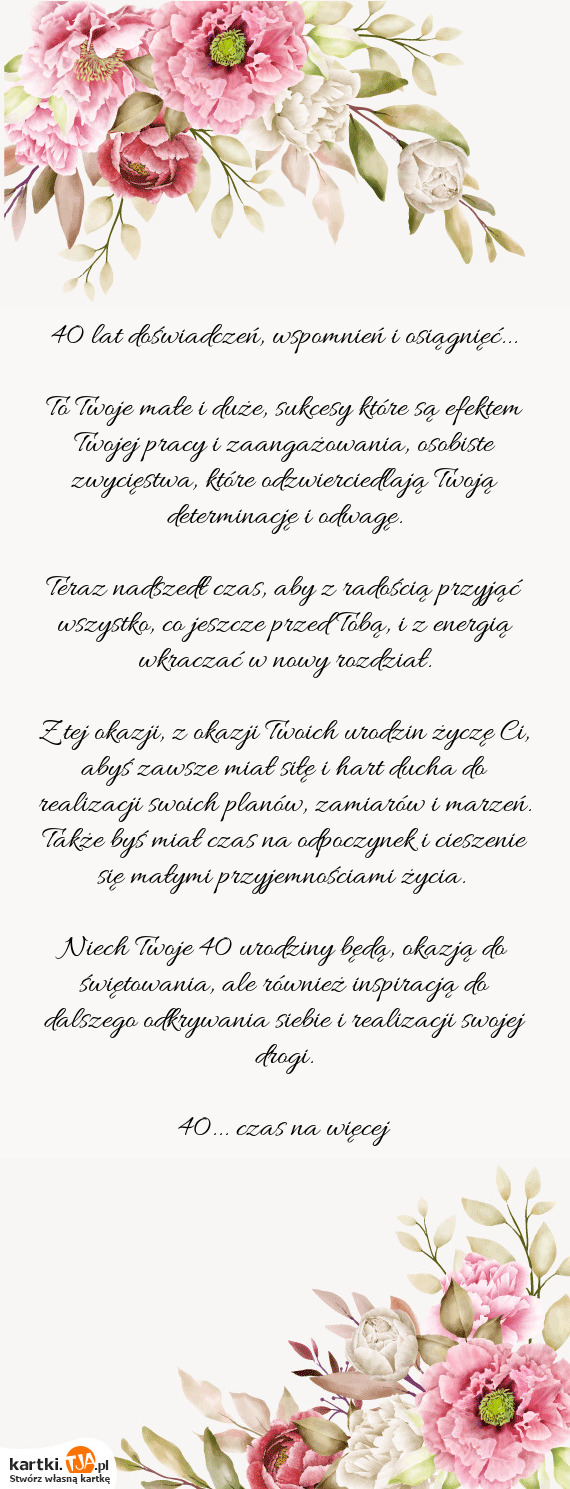 40 lat doświadczeń, wspomnień i osiągnięć...

To Twoje małe i duże, sukcesy które są efektem Twojej pracy i zaangażowania, osobiste zwycięstwa, które odzwierciedlają Twoją determinację i odwagę.

Teraz nadszedł czas, aby z radością przyjąć wszystko, co jeszcze przed Tobą, i z energią wkraczać w nowy rozdział.

Z tej okazji, z okazji Twoich urodzin życzę Ci, abyś zawsze miał siłę i hart ducha do realizacji swoich planów, zamiarów i marzeń. Także byś miał czas na odpoczynek i cieszenie się małymi przyjemnościami życia.

Niech Twoje 40 urodziny będą, okazją do świętowania, ale również inspiracją do dalszego odkrywania siebie i realizacji swojej drogi.

40... czas na więcej

kartki.TJA.pl
Stwórz własną kartkę